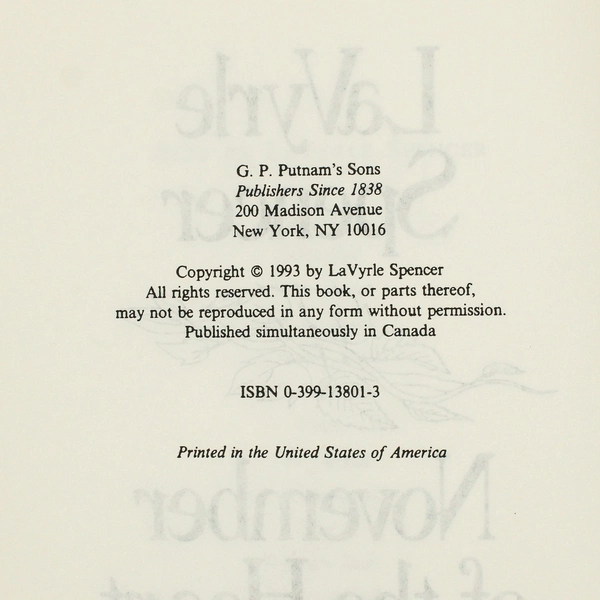 G. P. Putnam's Sons
Publishers Since 1838
200 Madison Avenue
New York, NY 10016

Copyright © 1993 by LaVyrle Spencer
All rights reserved. This book, or parts thereof, may not be reproduced in any form without permission.
Published simultaneously in Canada

ISBN 0-399-13801-3

Printed in the United States of America